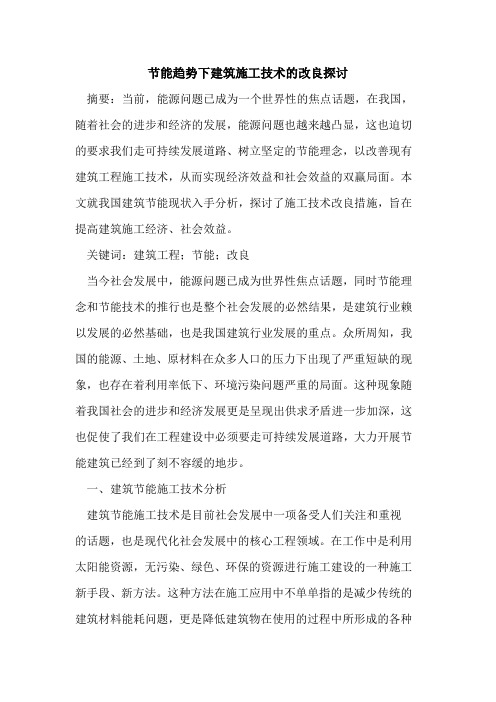 节能趋势下建筑施工技术的改良探讨

摘要：当前，能源问题已成为一个世界性的焦点话题，在我国，随着社会的进步和经济的发展，能源问题也越来越凸显，这也迫切的要求我们走可持续发展道路、树立坚定的节能理念，以改善现有建筑工程施工技术，从而实现经济效益和社会效益的双赢局面。本文就我国建筑节能现状入手分析，探讨了施工技术改良措施，旨在提高建筑施工经济、社会效益。

关键词：建筑工程；节能；改良

当今社会发展中，能源问题已成为世界性焦点话题，同时节能理念和节能技术的推行也是整个社会发展的必然结果，是建筑行业赖以发展的必然基础，也是我国建筑行业发展的重点。众所周知，我国的能源、土地、原材料在众多人口的压力下出现了严重短缺的现象，也存在着利用率低下、环境污染问题严重的局面。这种现象随着我国社会的进步和经济发展更是呈现出供求矛盾进一步加深，这也促使了我们在工程建设中必须要走可持续发展道路，大力开展节能建筑已经到了刻不容缓的地步。

一、建筑节能施工技术分析

建筑节能施工技术是目前社会发展中一项备受人们关注和重视的话题，也是现代化社会发展中的核心工程领域。在工作中是利用太阳能资源，无污染、绿色、环保的资源进行施工建设的一种施工新手段、新方法。这种方法在施工应用中不单单指的是减少传统的建筑材料能耗问题，更是降低建筑物在使用的过程中所形成的各种